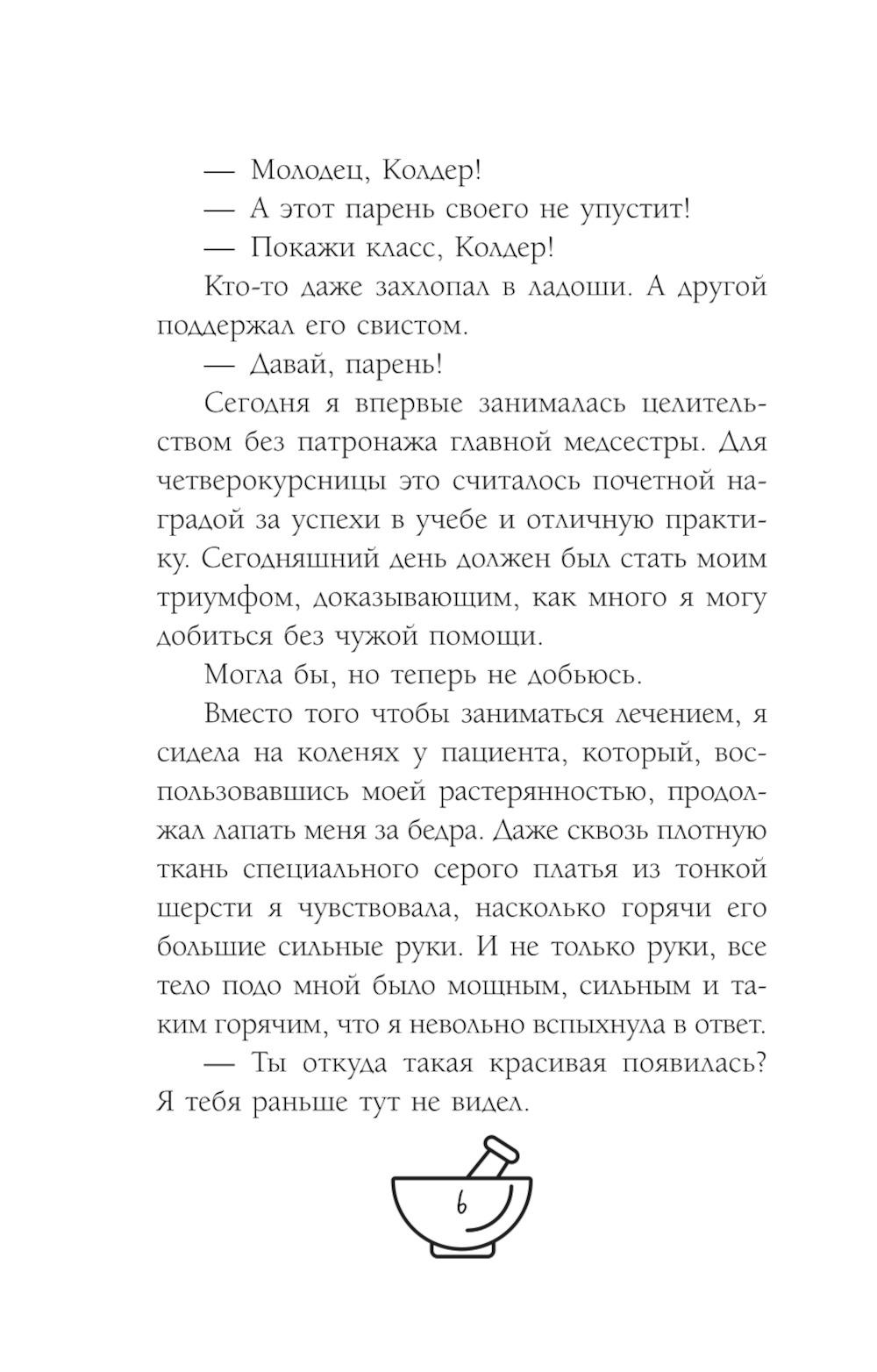 — Молодец, Колдер!

— А этот парень своего не упустит!

— Покажи класс, Колдер!

Кто-то даже захлопал в ладоши. А другой поддержал его свистом.

— Давай, парень!

Сегодня я впервые занималась целительством без патронажа главной медсестры. Для четверокурсницы это считалось почетной наградой за успехи в учебе и отличную практику. Сегодняшний день должен был стать моим триумфом, доказывающим, как много я могу добиться без чужой помощи.

Могла бы, но теперь не добьюсь.

Вместо того чтобы заниматься лечением, я сидела на коленях у пациента, который, воспользовавшись моей растерянностью, продолжал лапать меня за бедра. Даже сквозь плотную ткань специального серого платья из тонкой шерсти я чувствовала, насколько горячи его большие сильные руки. И не только руки, все тело подо мной было мощным, сильным и таким горячим, что я невольно вспыхнула в ответ.

— Ты откуда такая красивая появилась? Я тебя раньше тут не видел.

6